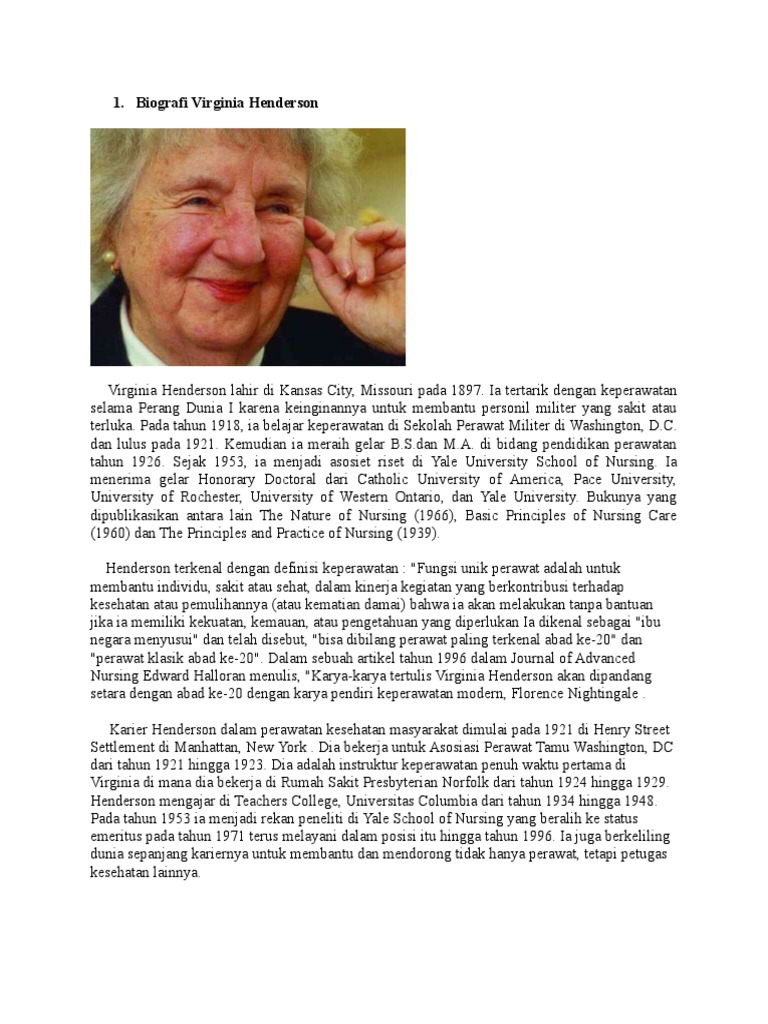 1. Biografi Virginia Henderson

Virginia Henderson lahir di Kansas City, Missouri pada 1897. Ia tertarik dengan keperawatan selama Perang Dunia I karena keinginannya untuk membantu personil militer yang sakit atau terluka. Pada tahun 1918, ia belajar keperawatan di Sekolah Perawat Militer di Washington, D.C. dan lulus pada 1921. Kemudian ia meraih gelar B.S.dan M.A. di bidang pendidikan perawatan tahun 1926. Sejak 1953, ia menjadi asosiet riset di Yale University School of Nursing. Ia menerima gelar Honorary Doctoral dari Catholic University of America, Pace University, University of Rochester, University of Western Ontario, dan Yale University. Bukunya yang dipublikasikan antara lain The Nature of Nursing (1966), Basic Principles of Nursing Care (1960) dan The Principles and Practice of Nursing (1939).

Henderson terkenal dengan definisi keperawatan : "Fungsi unik perawat adalah untuk membantu individu, sakit atau sehat, dalam kinerja kegiatan yang berkontribusi terhadap kesehatan atau pemulihannya (atau kematian damai) bahwa ia akan melakukan tanpa bantuan jika ia memiliki kekuatan, kemauan, atau pengetahuan yang diperlukan Ia dikenal sebagai "ibu negara menyusui" dan telah disebut, "bisa dibilang perawat paling terkenal abad ke-20" dan "perawat klasik abad ke-20". Dalam sebuah artikel tahun 1996 dalam Journal of Advanced Nursing Edward Halloran menulis, "Karya-karya tertulis Virginia Henderson akan dipandang setara dengan abad ke-20 dengan karya pendiri keperawatan modern, Florence Nightingale .

Karier Henderson dalam perawatan kesehatan masyarakat dimulai pada 1921 di Henry Street Settlement di Manhattan, New York . Dia bekerja untuk Asosiasi Perawat Tamu Washington, DC dari tahun 1921 hingga 1923. Dia adalah instruktur keperawatan penuh waktu pertama di Virginia di mana dia bekerja di Rumah Sakit Presbyterian Norfolk dari tahun 1924 hingga 1929. Henderson mengajar di Teachers College, Universitas Columbia dari tahun 1934 hingga 1948. Pada tahun 1953 ia menjadi rekan peneliti di Yale School of Nursing yang beralih ke status emeritus pada tahun 1971 terus melayani dalam posisi itu hingga tahun 1996. Ia juga berkeliling dunia sepanjang kariernya untuk membantu dan mendorong tidak hanya perawat, tetapi petugas kesehatan lainnya.